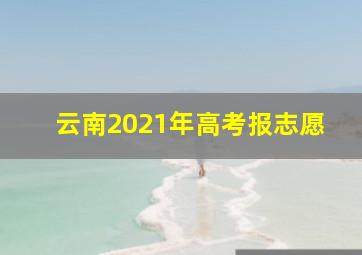 云南2021年高考报志愿